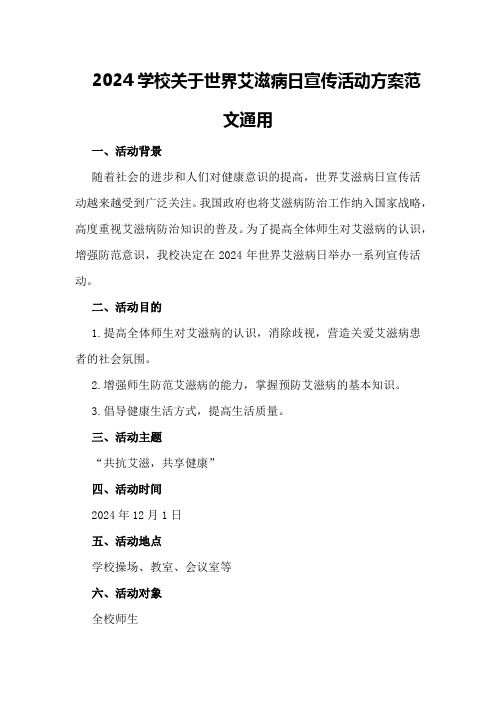 2024 学校关于世界艾滋病日宣传活动方案范文通用

一、活动背景

随着社会的进步和人们对健康意识的提高，世界艾滋病日宣传活动越来越受到广泛关注。我国政府也将艾滋病防治工作纳入国家战略，高度重视艾滋病防治知识的普及。为了提高全体师生对艾滋病的认识，增强防范意识，我校决定在 2024 年世界艾滋病日举办一系列宣传活动。

二、活动目的

1. 提高全体师生对艾滋病的认识，消除歧视，营造关爱艾滋病患者的社会氛围。

2. 增强师生防范艾滋病的能力，掌握预防艾滋病的基本知识。

3. 倡导健康生活方式，提高生活质量。

三、活动主题

“共抗艾滋，共享健康”

四、活动时间

2024 年 12 月 1 日

五、活动地点

学校操场、教室、会议室等

六、活动对象

全校师生